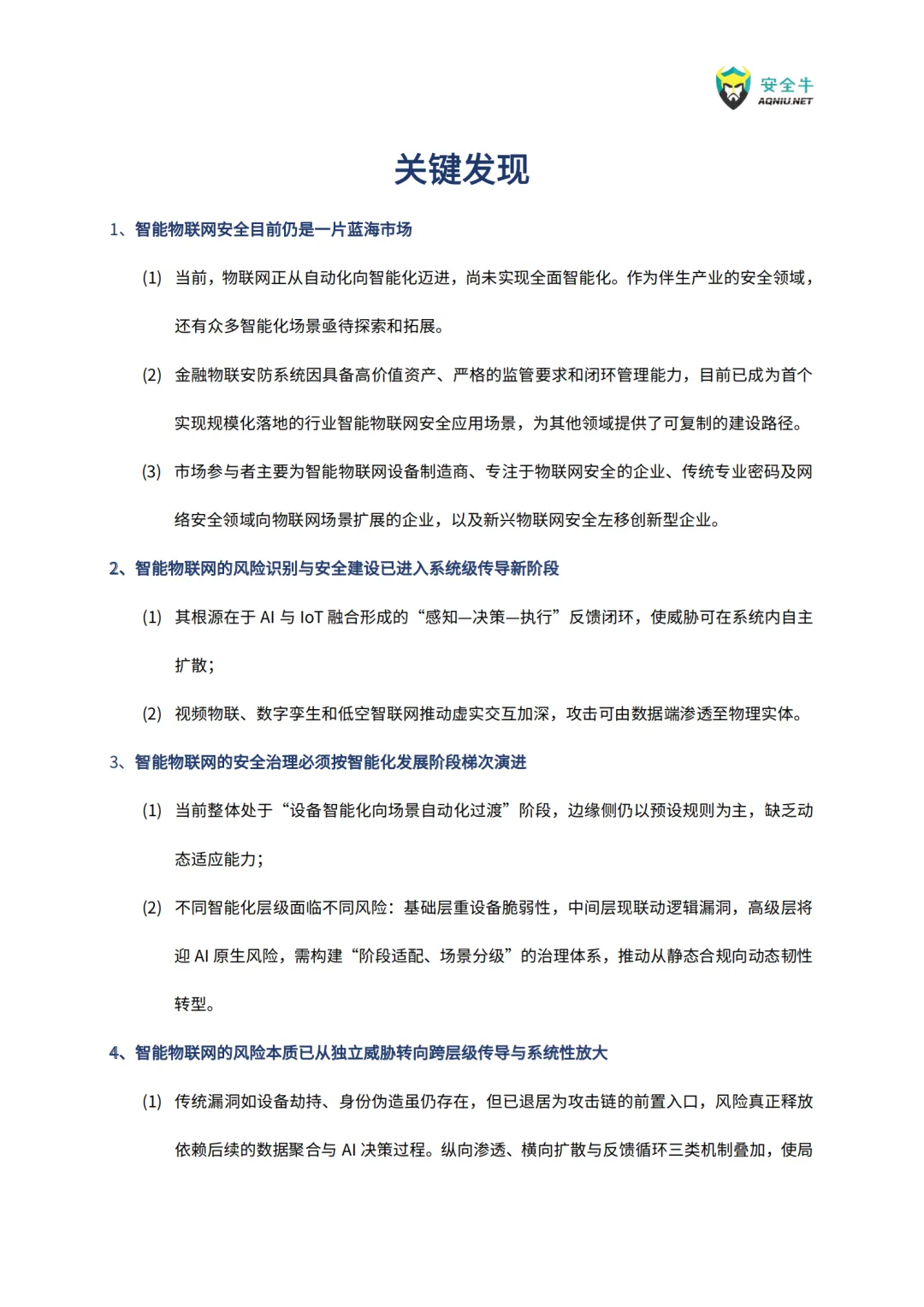 安全牛
AQNIU.NET

关键发现

1、智能物联网安全目前仍是一片蓝海市场

(1) 当前，物联网正从自动化向智能化迈进，尚未实现全面智能化。作为伴生产业的安全领域，还有众多智能化场景亟待探索和拓展。

(2) 金融物联安防系统因具备高价值资产、严格的监管要求和闭环管理能力，目前已成为首个实现规模化落地的行业智能物联网安全应用场景，为其他领域提供了可复制的建设路径。

(3) 市场参与者主要为智能物联网设备制造商、专注于物联网安全的企业、传统专业密码及网络安全领域向物联网场景扩展的企业，以及新兴物联网安全左移创新型企业。

2、智能物联网的风险识别与安全建设已进入系统级传导新阶段

(1) 其根源在于 AI 与 IoT 融合形成的“感知—决策—执行”反馈闭环，使威胁可在系统内自主扩散；

(2) 视频物联、数字孪生和低空智联网推动虚实交互加深，攻击可由数据端渗透至物理实体。

3、智能物联网的安全治理必须按智能化发展阶段梯次演进

(1) 当前整体处于“设备智能化向场景自动化过渡”阶段，边缘侧仍以预设规则为主，缺乏动态适应能力；

(2) 不同智能化层级面临不同风险：基础层重设备脆弱性，中间层现联动逻辑漏洞，高级层将迎 AI 原生风险，需构建“阶段适配、场景分级”的治理体系，推动从静态合规向动态韧性转型。

4、智能物联网的风险本质已从独立威胁转向跨层级传导与系统性放大

(1) 传统漏洞如设备劫持、身份伪造虽仍存在，但已退居为攻击链的前置入口，风险真正释放依赖后续的数据聚合与 AI 决策过程。纵向渗透、横向扩散与反馈循环三类机制叠加，使局